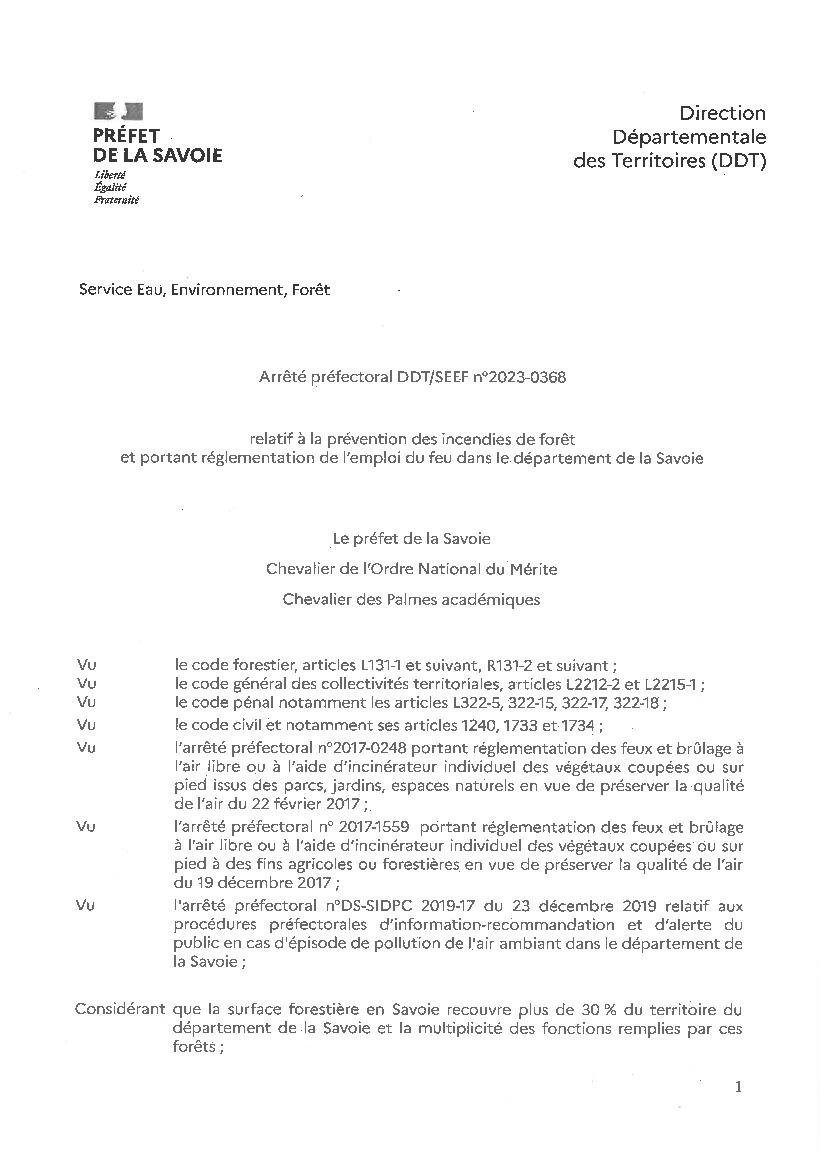 PRÉFET
DE LA SAVOIE
Liberté
Égalité
Fraternité

Direction
Départementale
des Territoires (DDT)

Service Eau, Environnement, Forêt

Arrêté préfectoral DDT/SEEF n°2023-0368

relatif à la prévention des incendies de forêt
et portant réglementation de l'emploi du feu dans le département de la Savoie

Le préfet de la Savoie
Chevalier de l'Ordre National du Mérite
Chevalier des Palmes académiques

Vu le code forestier, articles L131-1 et suivant, R131-2 et suivant ;

Vu le code général des collectivités territoriales, articles L2212-2 et L2215-1 ;

Vu le code pénal notamment les articles L322-5, 322-15, 322-17, 322-18 ;

Vu le code civil et notamment ses articles 1240, 1733 et 1734 ;

Vu l'arrêté préfectoral n°2017-0248 portant réglementation des feux et brûlage à l'air libre ou à l'aide d'incinérateur individuel des végétaux coupées ou sur pied issus des parcs, jardins, espaces naturels en vue de préserver la qualité de l'air du 22 février 2017 ;

Vu l'arrêté préfectoral n° 2017-1559 portant réglementation des feux et brûlage à l'air libre ou à l'aide d'incinérateur individuel des végétaux coupées ou sur pied à des fins agricoles ou forestières en vue de préserver la qualité de l'air du 19 décembre 2017 ;

Vu l'arrêté préfectoral n°DS-SIDPC 2019-17 du 23 décembre 2019 relatif aux procédures préfectorales d'information-recommandation et d'alerte du public en cas d'épisode de pollution de l'air ambiant dans le département de la Savoie ;

Considérant que la surface forestière en Savoie recouvre plus de 30 % du territoire du département de la Savoie et la multiplicité des fonctions remplies par ces forêts ;

1